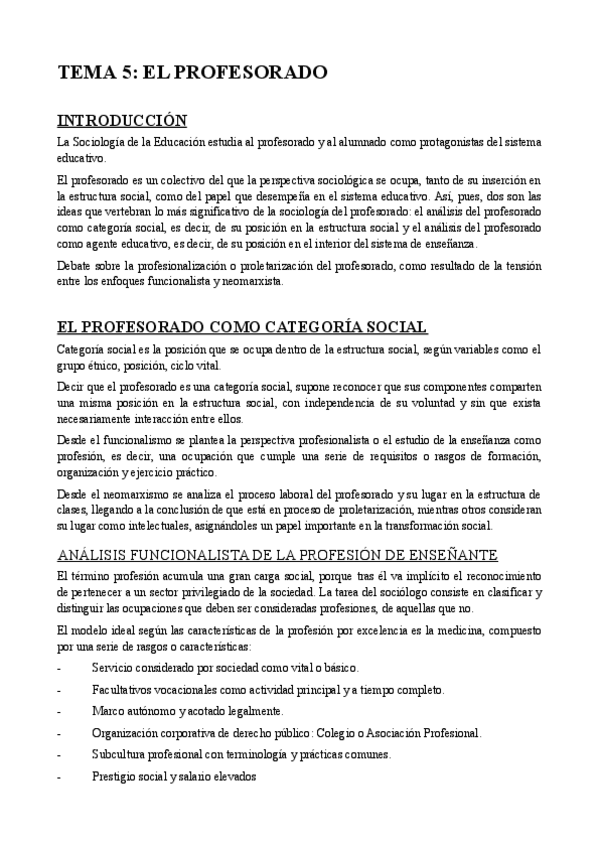 TEMA 5: EL PROFESORADO

INTRODUCCIÓN

La Sociología de la Educación estudia al profesorado y al alumnado como protagonistas del sistema educativo.

El profesorado es un colectivo del que la perspectiva sociológica se ocupa, tanto de su inserción en la estructura social, como del papel que desempeña en el sistema educativo. Así, pues, dos son las ideas que vertebran lo más significativo de la sociología del profesorado: el análisis del profesorado como categoría social, es decir, de su posición en la estructura social y el análisis del profesorado como agente educativo, es decir, de su posición en el interior del sistema de enseñanza.

Debate sobre la profesionalización o proletarización del profesorado, como resultado de la tensión entre los enfoques funcionalista y neomarxista.

EL PROFESORADO COMO CATEGORÍA SOCIAL

Categoría social es la posición que se ocupa dentro de la estructura social, según variables como el grupo étnico, posición, ciclo vital.

Decir que el profesorado es una categoría social, supone reconocer que sus componentes comparten una misma posición en la estructura social, con independencia de su voluntad y sin que exista necesariamente interacción entre ellos.

Desde el funcionalismo se plantea la perspectiva profesionalista o el estudio de la enseñanza como profesión, es decir, una ocupación que cumple una serie de requisitos o rasgos de formación, organización y ejercicio práctico.

Desde el neomarxismo se analiza el proceso laboral del profesorado y su lugar en la estructura de clases, llegando a la conclusión de que está en proceso de proletarización, mientras otros consideran su lugar como intelectuales, asignándoles un papel importante en la transformación social.

ANÁLISIS FUNCIONALISTA DE LA PROFESIÓN DE ENSEÑANTE

El término profesión acumula una gran carga social, porque tras él va implícito el reconocimiento de pertenecer a un sector privilegiado de la sociedad. La tarea del sociólogo consiste en clasificar y distinguir las ocupaciones que deben ser consideradas profesiones, de aquellas que no.

El modelo ideal según las características de la profesión por excelencia es la medicina, compuesto por una serie de rasgos o características:

- Servicio considerado por sociedad como vital o básico.
- Facultativos vocacionales como actividad principal y a tiempo completo.
- Marco autónomo y acotado legalmente.
- Organización corporativa de derecho público: Colegio o Asociación Profesional.
- Subcultura profesional con terminología y prácticas comunes.
- Prestigio social y salario elevados